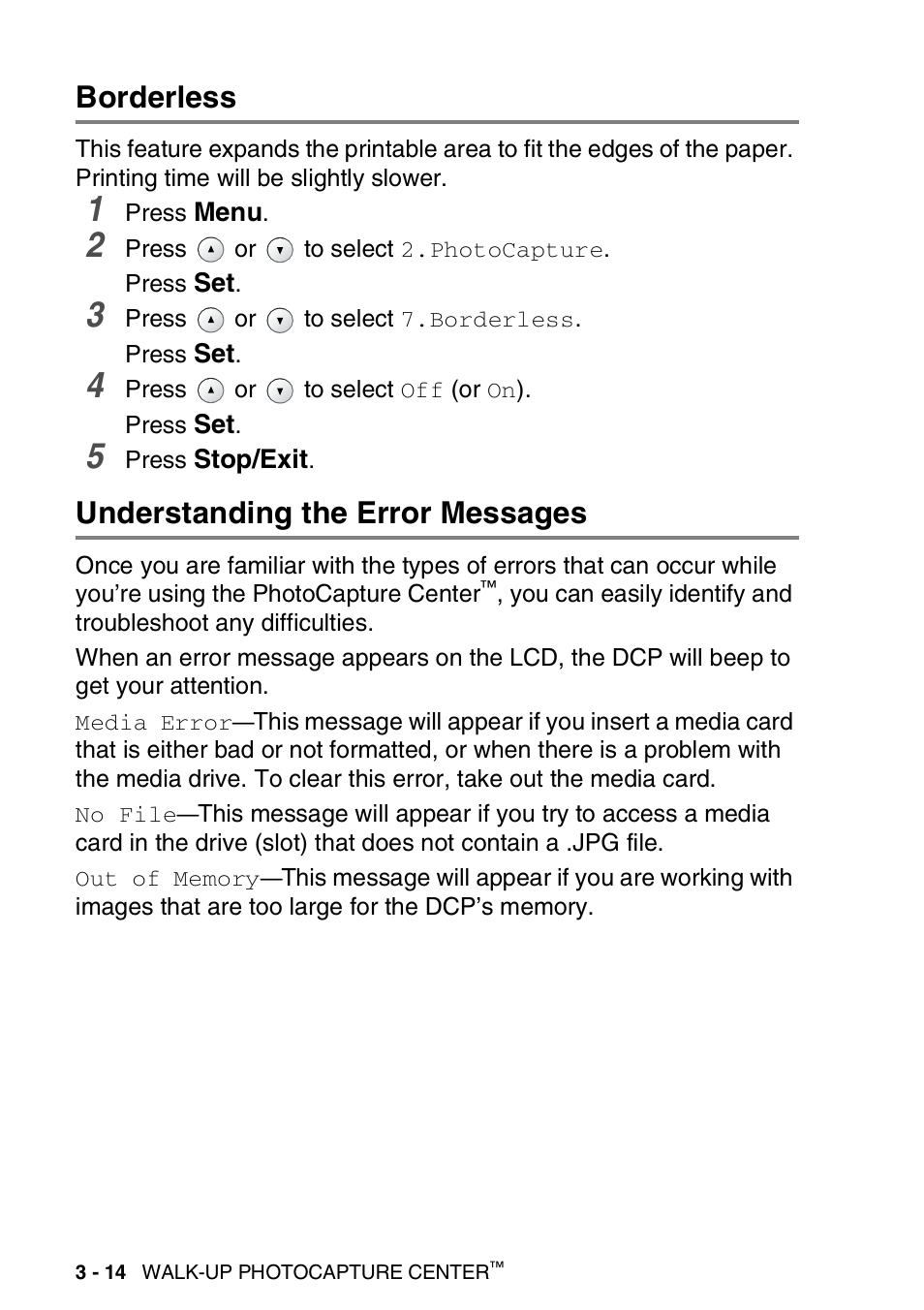 Borderless

This feature expands the printable area to fit the edges of the paper. Printing time will be slightly slower.

1 Press Menu.

2 Press ▲ or ▼ to select 2.PhotoCapture.
Press Set.

3 Press ▲ or ▼ to select 7.Borderless.
Press Set.

4 Press ▲ or ▼ to select Off (or On).
Press Set.

5 Press Stop/Exit.

Understanding the Error Messages

Once you are familiar with the types of errors that can occur while you're using the PhotoCapture Center™, you can easily identify and troubleshoot any difficulties.

When an error message appears on the LCD, the DCP will beep to get your attention.

Media Error—This message will appear if you insert a media card that is either bad or not formatted, or when there is a problem with the media drive. To clear this error, take out the media card.

No File—This message will appear if you try to access a media card in the drive (slot) that does not contain a .JPG file.

Out of Memory—This message will appear if you are working with images that are too large for the DCP's memory.

3 - 14 WALK-UP PHOTOCAPTURE CENTER™